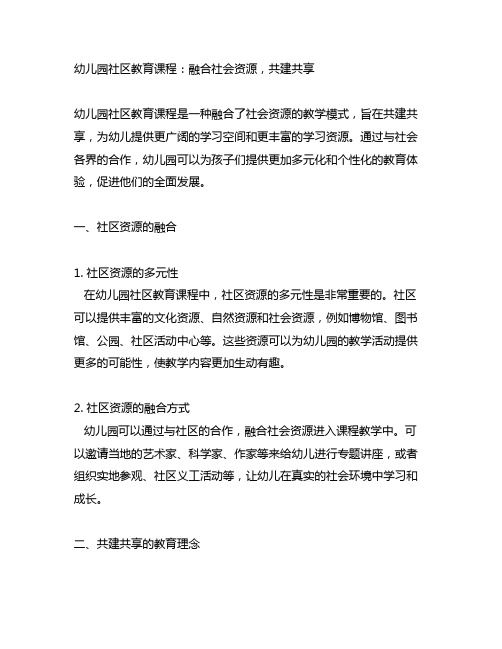 幼儿园社区教育课程：融合社会资源，共建共享

幼儿园社区教育课程是一种融合了社会资源的教学模式，旨在共建共享，为幼儿提供更广阔的学习空间和更丰富的学习资源。通过与社会各界的合作，幼儿园可以为孩子们提供更加多元化和个性化的教育体验，促进他们的全面发展。

一、社区资源的融合

1. 社区资源的多元性
在幼儿园社区教育课程中，社区资源的多元性是非常重要的。社区可以提供丰富的文化资源、自然资源和社会资源，例如博物馆、图书馆、公园、社区活动中心等。这些资源可以为幼儿园的教学活动提供更多的可能性，使教学内容更加生动有趣。

2. 社区资源的融合方式
幼儿园可以通过与社区的合作，融合社会资源进入课程教学中。可以邀请当地的艺术家、科学家、作家等来给幼儿进行专题讲座，或者组织实地参观、社区义工活动等，让幼儿在真实的社会环境中学习和成长。

二、共建共享的教育理念